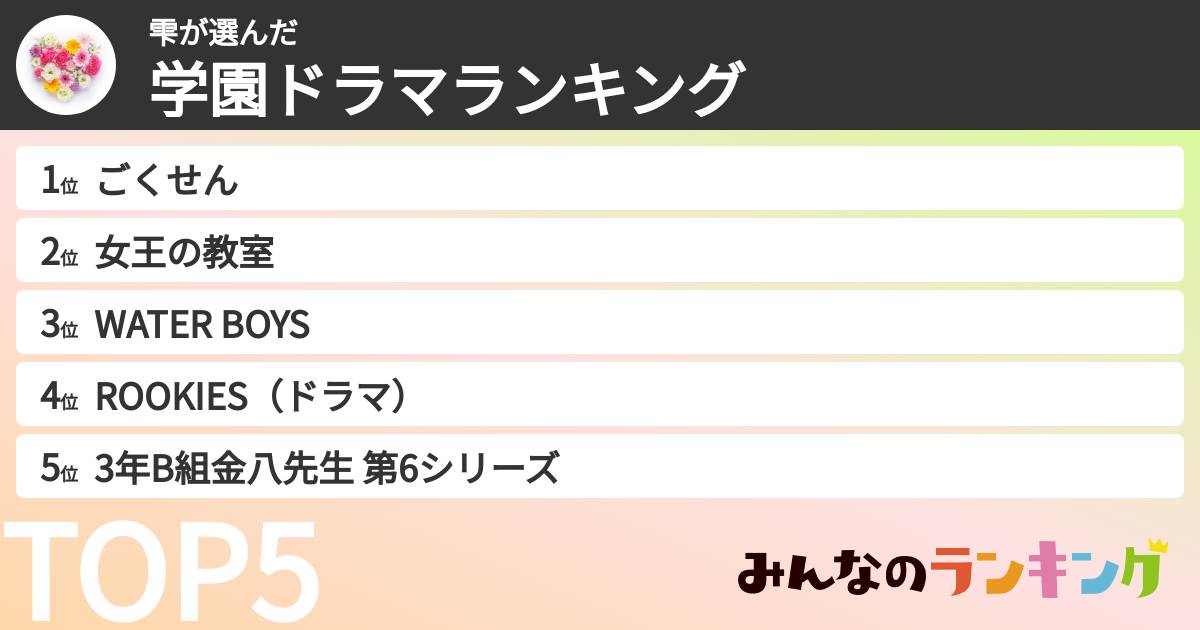 雫が選んだ
学園ドラマランキング

1位 ごくせん
2位 女王の教室
3位 WATER BOYS
4位 ROOKIES（ドラマ）
5位 3年B組金八先生 第6シリーズ

TOP5

みんなのランキング